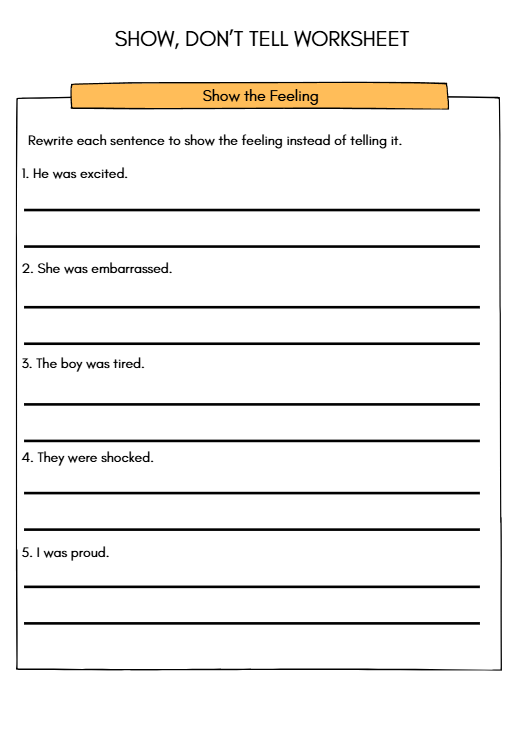 SHOW, DON'T TELL WORKSHEET

Show the Feeling

Rewrite each sentence to show the feeling instead of telling it.

1. He was excited.

2. She was embarrassed.

3. The boy was tired.

4. They were shocked.

5. I was proud.